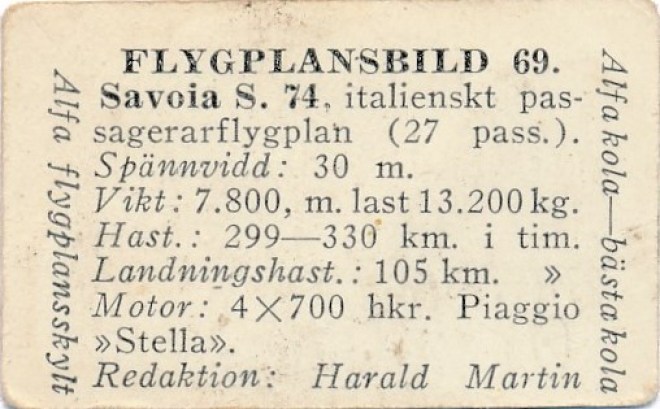 FLYGPLANSBILD 69.

Savoia S. 74, italienskt passagerarflygplan (27 pass.).
Spännvidd: 30 m.
Vikt: 7.800, m. last 13.200 kg.
Hast.: 299—330 km. i tim.
Landningshast.: 105 km. »
Motor: 4×700 hkr. Piaggio »Stella».
Redaktion: Harald Martin

Alfa flygplansskylt

Alfa kola—bästa kola